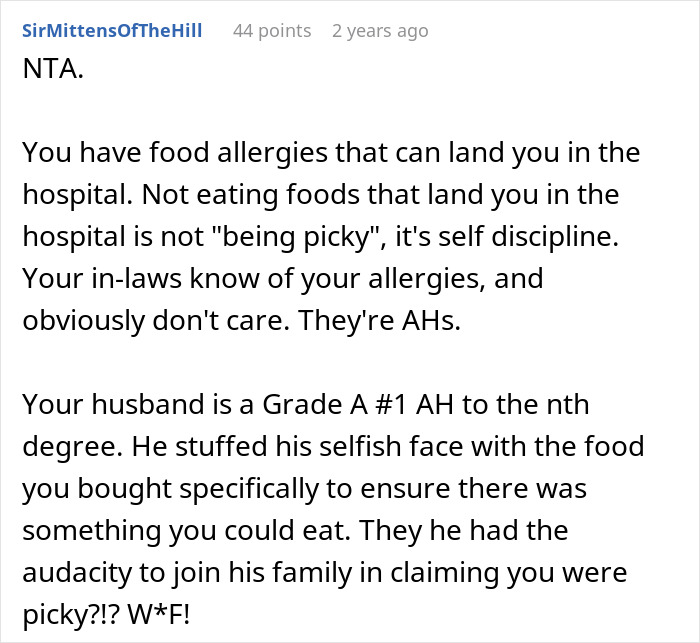 SirMittensOfTheHill 44 points 2 years ago

NTA.

You have food allergies that can land you in the hospital. Not eating foods that land you in the hospital is not "being picky", it's self discipline. Your in-laws know of your allergies, and obviously don't care. They're AHs.

Your husband is a Grade A #1 AH to the nth degree. He stuffed his selfish face with the food you bought specifically to ensure there was something you could eat. They he had the audacity to join his family in claiming you were picky?!? W*F!